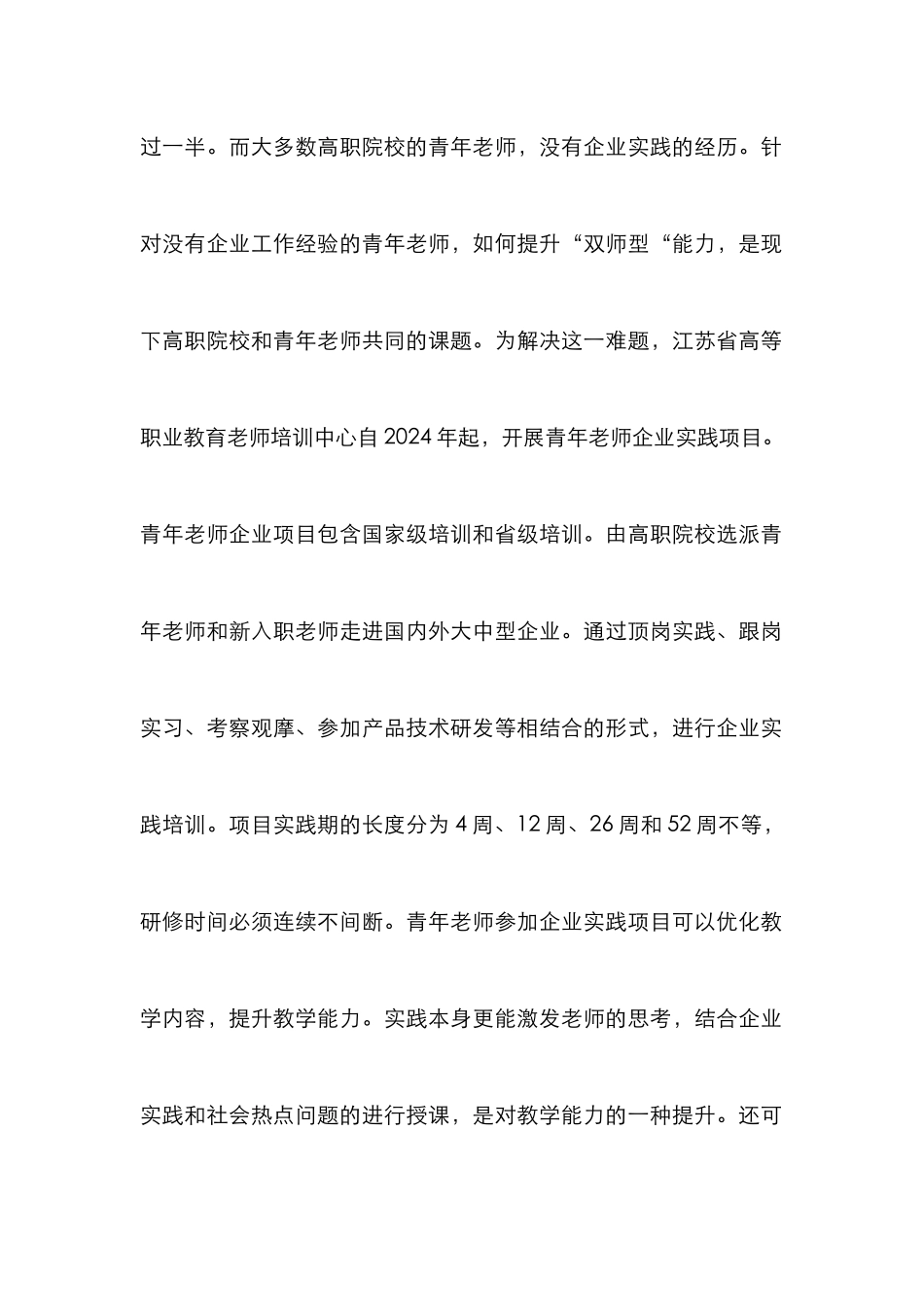 过一半。而大多数高职院校的青年老师，没有企业实践的经历。针对没有企业工作经验的青年老师，如何提升“双师型“能力，是现下高职院校和青年老师共同的课题。为解决这一难题，江苏省高等职业教育老师培训中心自2024年起，开展青年老师企业实践项目。青年老师企业项目包含国家级培训和省级培训。由高职院校选派青年老师和新入职老师走进国内外大中型企业。通过顶岗实践、跟岗实习、考察观摩、参加产品技术研发等相结合的形式，进行企业实践培训。项目实践期的长度分为4周、12周、26周和52周不等，研修时间必须连续不间断。青年老师参加企业实践项目可以优化教学内容，提升教学能力。实践本身更能激发老师的思考，结合企业实践和社会热点问题的进行授课，是对教学能力的一种提升。还可